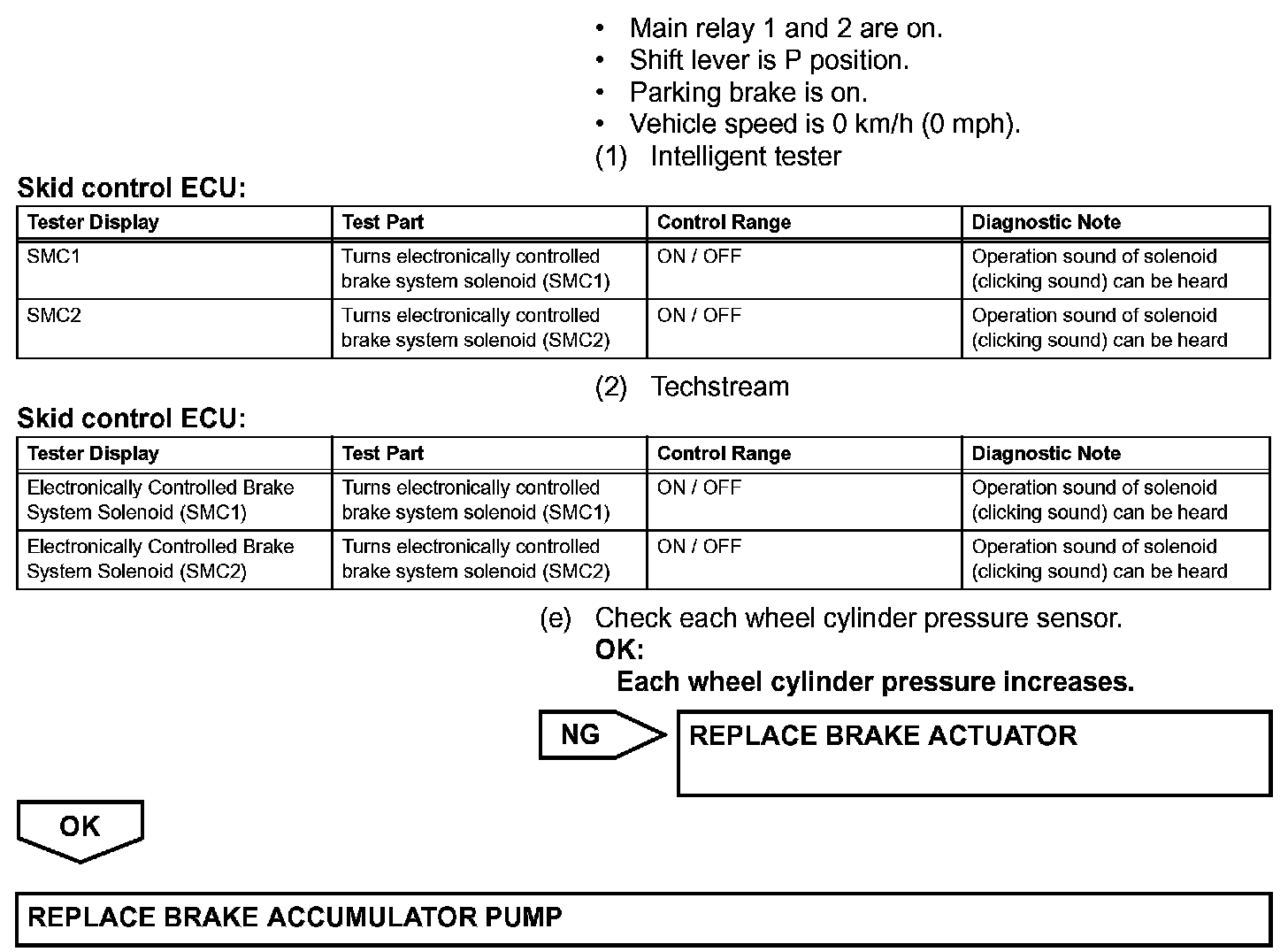 • Main relay 1 and 2 are on.
• Shift lever is P position.
• Parking brake is on.
• Vehicle speed is 0 km/h (0 mph).
(1) Intelligent tester

Skid control ECU:

| Tester Display | Test Part | Control Range | Diagnostic Note |
|---|---|---|---|
| SMC1 | Turns electronically controlled brake system solenoid (SMC1) | ON / OFF | Operation sound of solenoid (clicking sound) can be heard |
| SMC2 | Turns electronically controlled brake system solenoid (SMC2) | ON / OFF | Operation sound of solenoid (clicking sound) can be heard |

(2) Techstream

Skid control ECU:

| Tester Display | Test Part | Control Range | Diagnostic Note |
|---|---|---|---|
| Electronically Controlled Brake System Solenoid (SMC1) | Turns electronically controlled brake system solenoid (SMC1) | ON / OFF | Operation sound of solenoid (clicking sound) can be heard |
| Electronically Controlled Brake System Solenoid (SMC2) | Turns electronically controlled brake system solenoid (SMC2) | ON / OFF | Operation sound of solenoid (clicking sound) can be heard |

(e) Check each wheel cylinder pressure sensor.
OK:
Each wheel cylinder pressure increases.

NG

REPLACE BRAKE ACTUATOR

OK

REPLACE BRAKE ACCUMULATOR PUMP